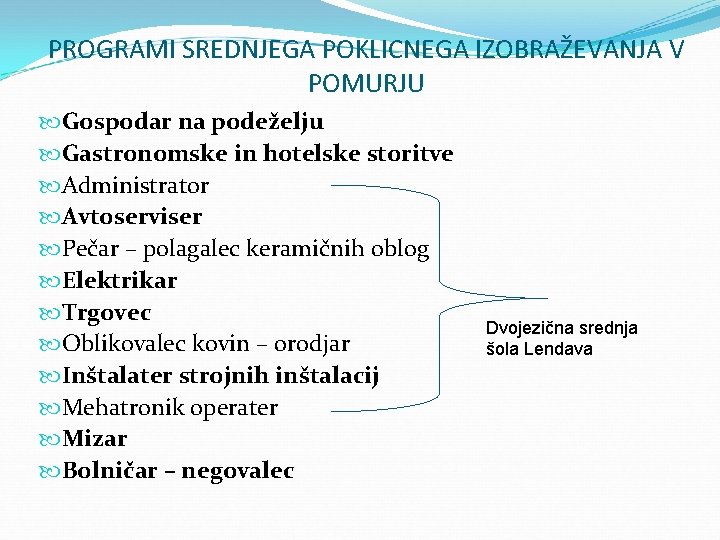 PROGRAMI SREDNJEGA POKLICNEGA IZOBRAŽEVANJA V POMURJU

Gospodar na podeželju
Gastronomske in hotelske storitve
Administrator
Avtoserviser
Pečar – polagalec keramičnih oblog
Elektrikar
Trgovec
Oblikovalec kovin – orodjar
Inštalater strojnih inštalacij
Mehatronik operater
Mizar
Bolničar – negovalec

Dvojezična srednja šola Lendava